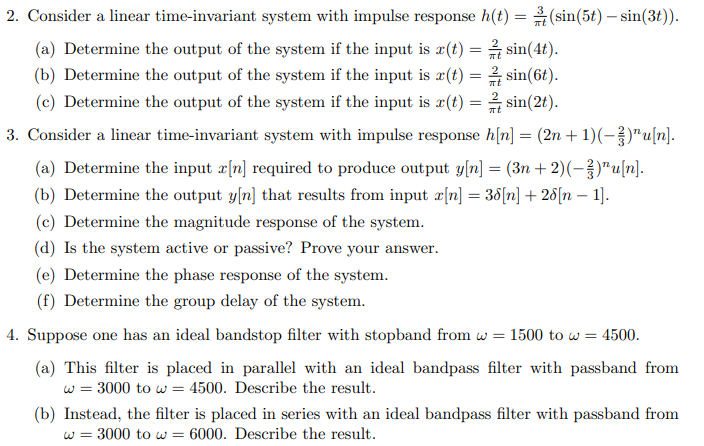 2. Consider a linear time-invariant system with impulse response $h(t) = \frac{3}{\pi t}(\sin(5t) - \sin(3t))$.

(a) Determine the output of the system if the input is $x(t) = \frac{2}{\pi t}\sin(4t)$.

(b) Determine the output of the system if the input is $x(t) = \frac{2}{\pi t}\sin(6t)$.

(c) Determine the output of the system if the input is $x(t) = \frac{2}{\pi t}\sin(2t)$.

3. Consider a linear time-invariant system with impulse response $h[n] = (2n+1)(-\frac{2}{3})^n u[n]$.

(a) Determine the input $x[n]$ required to produce output $y[n] = (3n+2)(-\frac{2}{3})^n u[n]$.

(b) Determine the output $y[n]$ that results from input $x[n] = 3\delta[n] + 2\delta[n-1]$.

(c) Determine the magnitude response of the system.

(d) Is the system active or passive? Prove your answer.

(e) Determine the phase response of the system.

(f) Determine the group delay of the system.

4. Suppose one has an ideal bandstop filter with stopband from $\omega = 1500$ to $\omega = 4500$.

(a) This filter is placed in parallel with an ideal bandpass filter with passband from $\omega = 3000$ to $\omega = 4500$. Describe the result.

(b) Instead, the filter is placed in series with an ideal bandpass filter with passband from $\omega = 3000$ to $\omega = 6000$. Describe the result.